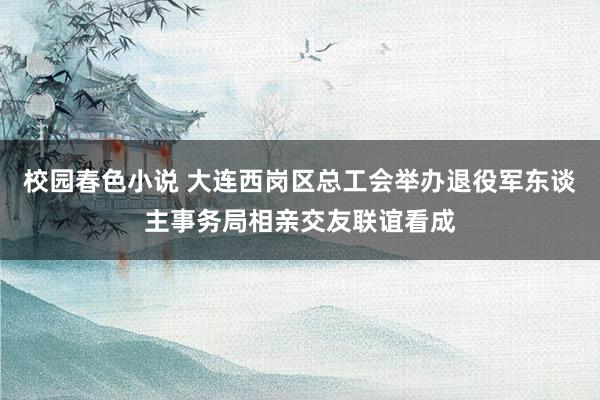 校园春色小说 大连西岗区总工会举办退役军东谈主事务局相亲交友联谊看成